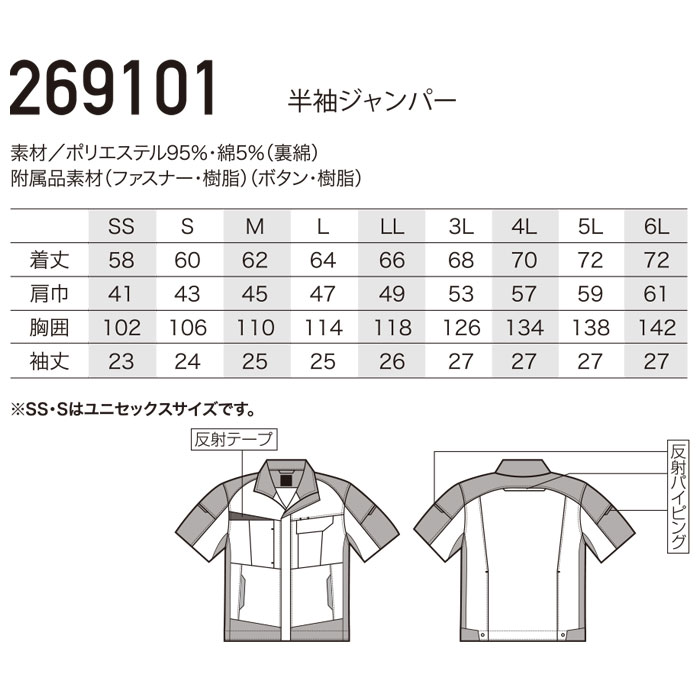 269101 半袖ジャンパー

素材／ポリエステル95%・綿5%（裏綿）
附属品素材（ファスナー・樹脂）（ボタン・樹脂）

| | SS | S | M | L | LL | 3L | 4L | 5L | 6L |
|---|---|---|---|---|---|---|---|---|---|
| 着丈 | 58 | 60 | 62 | 64 | 66 | 68 | 70 | 72 | 72 |
| 肩巾 | 41 | 43 | 45 | 47 | 49 | 53 | 57 | 59 | 61 |
| 胸囲 | 102 | 106 | 110 | 114 | 118 | 126 | 134 | 138 | 142 |
| 袖丈 | 23 | 24 | 25 | 25 | 26 | 27 | 27 | 27 | 27 |

※SS・Sはユニセックスサイズです。

反射テープ

反射パイピング